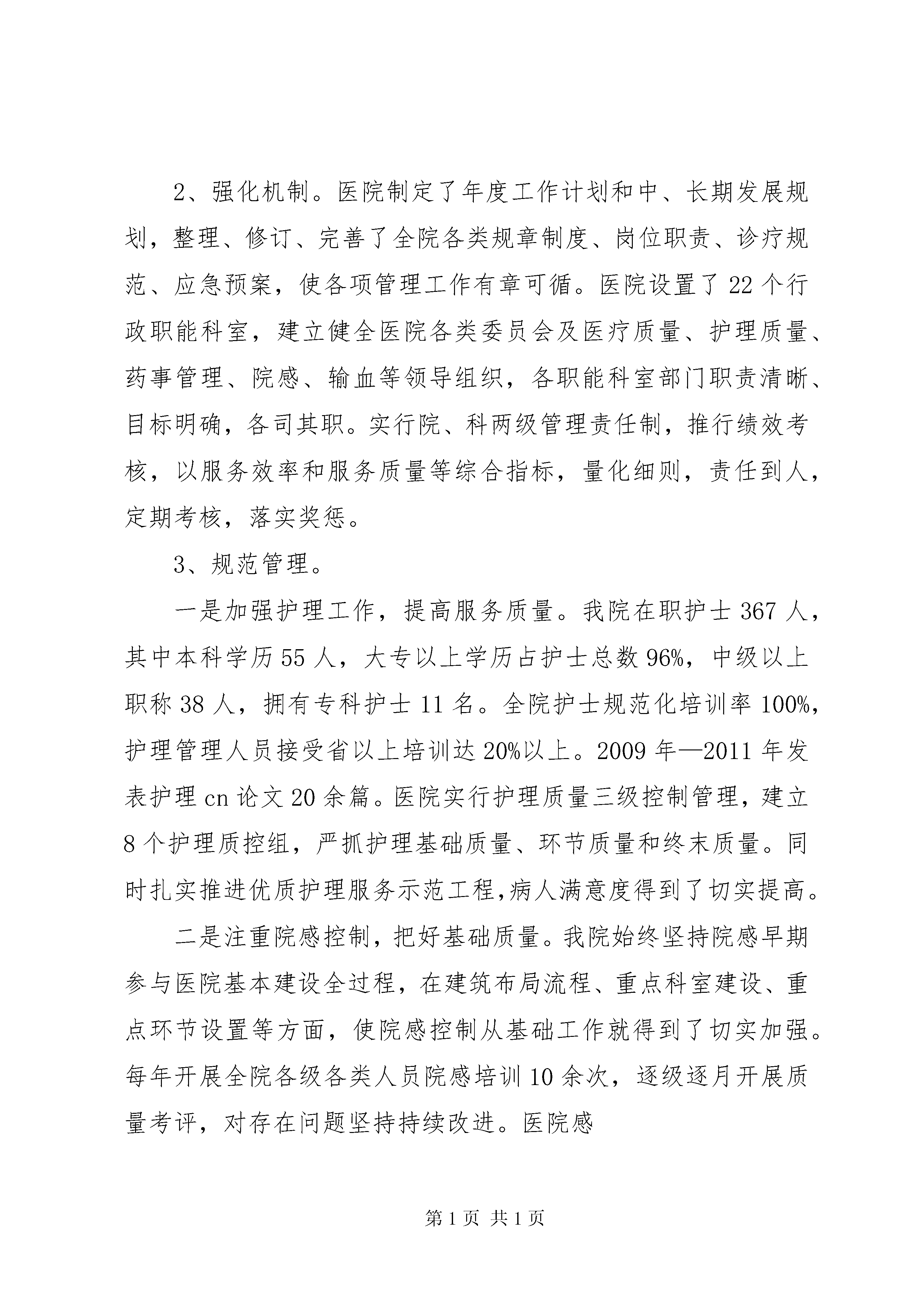 2、强化机制。医院制定了年度工作计划和中、长期发展规划，整理、修订、完善了全院各类规章制度、岗位职责、诊疗规范、应急预案，使各项管理工作有章可循。医院设置了22个行政职能科室，建立健全医院各类委员会及医疗质量、护理质量、药事管理、院感、输血等领导组织，各职能科室部门职责清晰、目标明确，各司其职。实行院、科两级管理责任制，推行绩效考核，以服务效率和服务质量等综合指标，量化细则，责任到人，定期考核，落实奖惩。

3、规范管理。

一是加强护理工作，提高服务质量。我院在职护士367人，其中本科学历55人，大专以上学历占护士总数96%，中级以上职称38人，拥有专科护士11名。全院护士规范化培训率100%，护理管理人员接受省以上培训达20%以上。2009年—2011年发表护理cn论文20余篇。医院实行护理质量三级控制管理，建立8个护理质控组，严抓护理基础质量、环节质量和终末质量。同时扎实推进优质护理服务示范工程,病人满意度得到了切实提高。

二是注重院感控制，把好基础质量。我院始终坚持院感早期参与医院基本建设全过程，在建筑布局流程、重点科室建设、重点环节设置等方面，使院感控制从基础工作就得到了切实加强。每年开展全院各级各类人员院感培训10余次，逐级逐月开展质量考评，对存在问题坚持持续改进。医院感

第1页 共1页